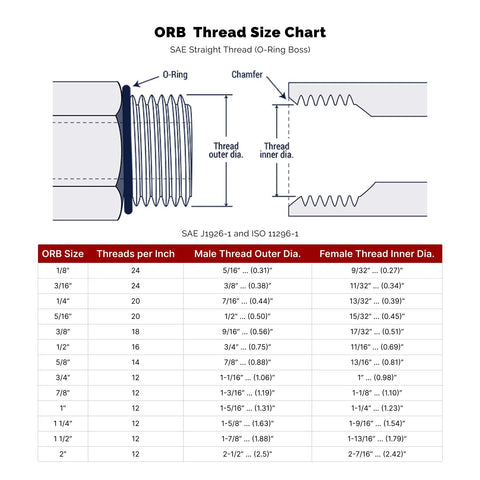 ORB Thread Size Chart

SAE Straight Thread (O-Ring Boss)

O-Ring

Chamfer

Thread outer dia.

Thread inner dia.

SAE J1926-1 and ISO 11296-1

| ORB Size | Threads per Inch | Male Thread Outer Dia. | Female Thread Inner Dia. |
|---|---|---|---|
| 1/8" | 24 | 5/16" ... (0.31)" | 9/32" ... (0.27)" |
| 3/16" | 24 | 3/8" ... (0.38)" | 11/32" ... (0.34)" |
| 1/4" | 20 | 7/16" ... (0.44)" | 13/32" ... (0.39)" |
| 5/16" | 20 | 1/2" ... (0.50)" | 15/32" ... (0.45)" |
| 3/8" | 18 | 9/16" ... (0.56)" | 17/32" ... (0.51)" |
| 1/2" | 16 | 3/4" ... (0.75)" | 11/16" ... (0.69)" |
| 5/8" | 14 | 7/8" ... (0.88)" | 13/16" ... (0.81)" |
| 3/4" | 12 | 1-1/16" ... (1.06)" | 1" ... (0.98)" |
| 7/8" | 12 | 1-3/16" ... (1.19)" | 1-1/8" ... (1.10)" |
| 1" | 12 | 1-5/16" ... (1.31)" | 1-1/4" ... (1.23)" |
| 1 1/4" | 12 | 1-5/8" ... (1.63)" | 1-9/16" ... (1.54)" |
| 1 1/2" | 12 | 1-7/8" ... (1.88)" | 1-13/16" ... (1.79)" |
| 2" | 12 | 2-1/2" ... (2.5)" | 2-7/16" ... (2.42)" |